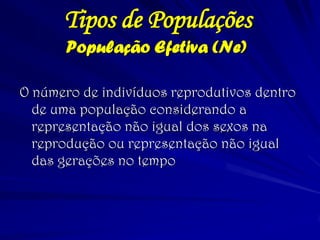 Tipos de Populações
População Efetiva (Ne)

O número de indivíduos reprodutivos dentro de uma população considerando a representação não igual dos sexos na reprodução ou representação não igual das gerações no tempo